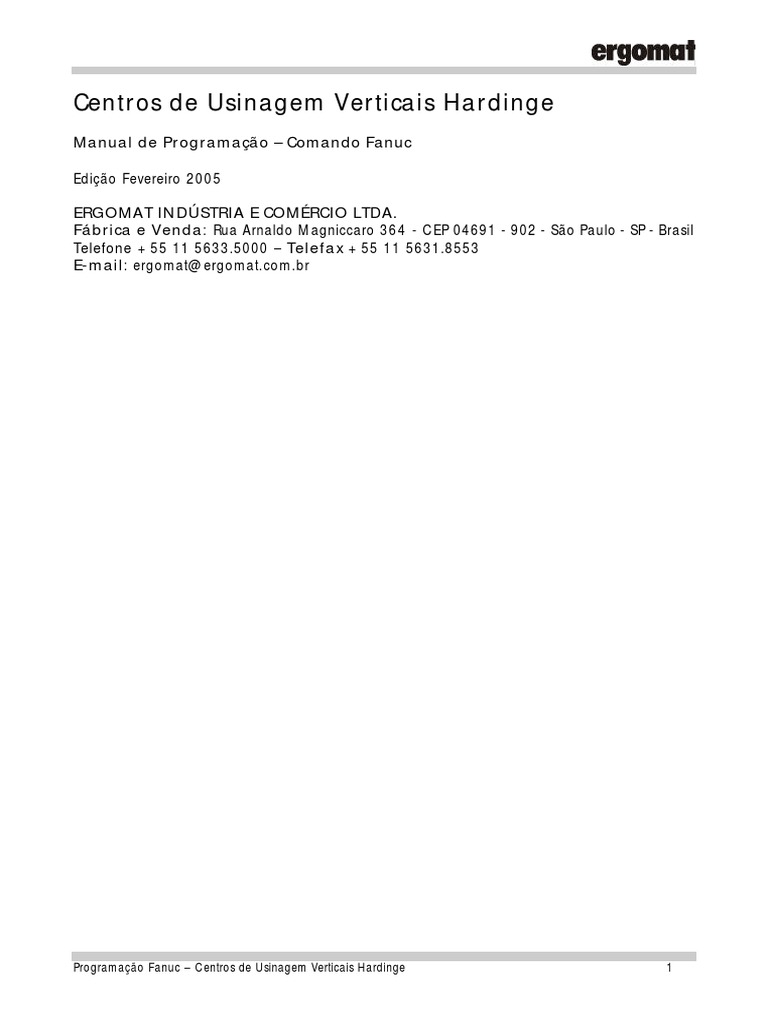 ergomat

Centros de Usinagem Verticais Hardinge

Manual de Programação – Comando Fanuc

Edição Fevereiro 2005

ERGOMAT INDÚSTRIA E COMÉRCIO LTDA.
Fábrica e Venda: Rua Arnaldo Magniccaro 364 - CEP 04691 - 902 - São Paulo - SP - Brasil
Telefone + 55 11 5633.5000 – Telefax + 55 11 5631.8553
E-mail: ergomat@ergomat.com.br

Programação Fanuc – Centros de Usinagem Verticais Hardinge 1